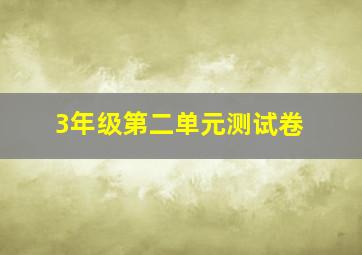 3年级第二单元测试卷